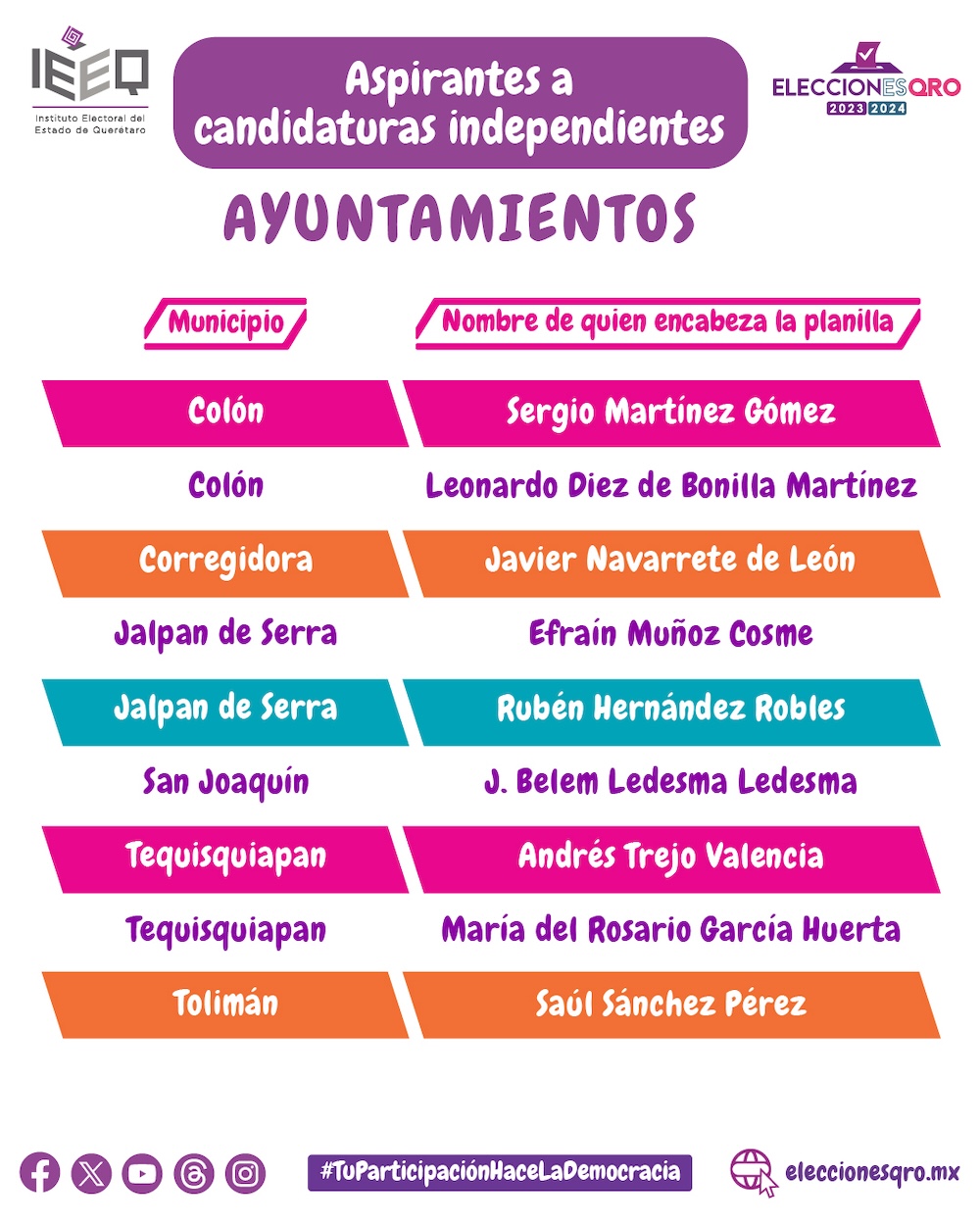 IEEQ
Instituto Electoral del Estado de Querétaro

Aspirantes a candidaturas independientes

ELECCIONESQRO
2023 2024

AYUNTAMIENTOS

| Municipio | Nombre de quien encabeza la planilla |
|---|---|
| Colón | Sergio Martínez Gómez |
| Colón | Leonardo Diez de Bonilla Martínez |
| Corregidora | Javier Navarrete de León |
| Jalpan de Serra | Efraín Muñoz Cosme |
| Jalpan de Serra | Rubén Hernández Robles |
| San Joaquín | J. Belem Ledesma Ledesma |
| Tequisquiapan | Andrés Trejo Valencia |
| Tequisquiapan | María del Rosario García Huerta |
| Tolimán | Saúl Sánchez Pérez |

#TuParticipaciónHaceLaDemocracia

eleccionesqro.mx